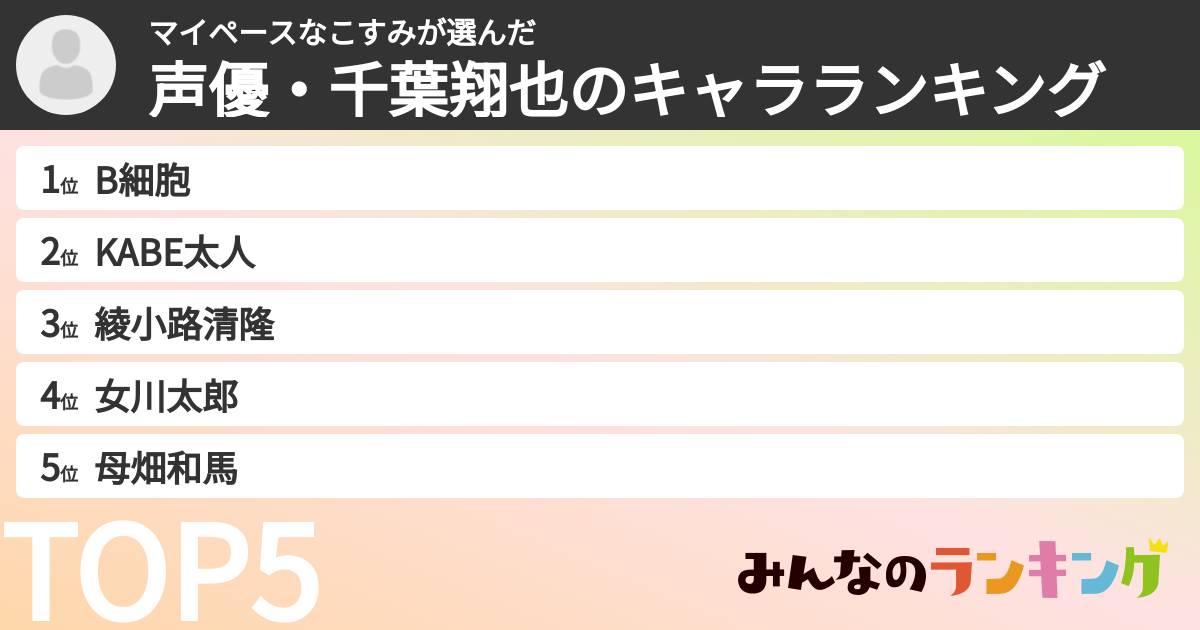 マイペースなこすみが選んだ
声優・千葉翔也のキャラランキング

1位 B細胞
2位 KABE太人
3位 綾小路清隆
4位 女川太郎
5位 母畑和馬

TOP5

みんなのランキング